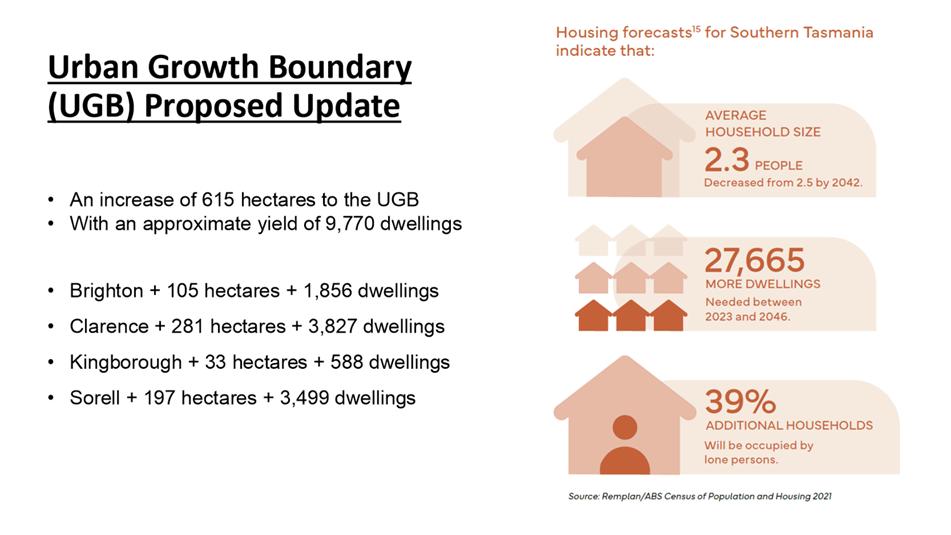 Urban Growth Boundary (UGB) Proposed Update

• An increase of 615 hectares to the UGB
• With an approximate yield of 9,770 dwellings

• Brighton + 105 hectares + 1,856 dwellings
• Clarence + 281 hectares + 3,827 dwellings
• Kingborough + 33 hectares + 588 dwellings
• Sorell + 197 hectares + 3,499 dwellings

Housing forecasts$^{15}$ for Southern Tasmania indicate that:

AVERAGE HOUSEHOLD SIZE
2.3 PEOPLE
Decreased from 2.5 by 2042.

27,665
MORE DWELLINGS
Needed between 2023 and 2046.

39%
ADDITIONAL HOUSEHOLDS
Will be occupied by lone persons.

Source: Remplan/ABS Census of Population and Housing 2021